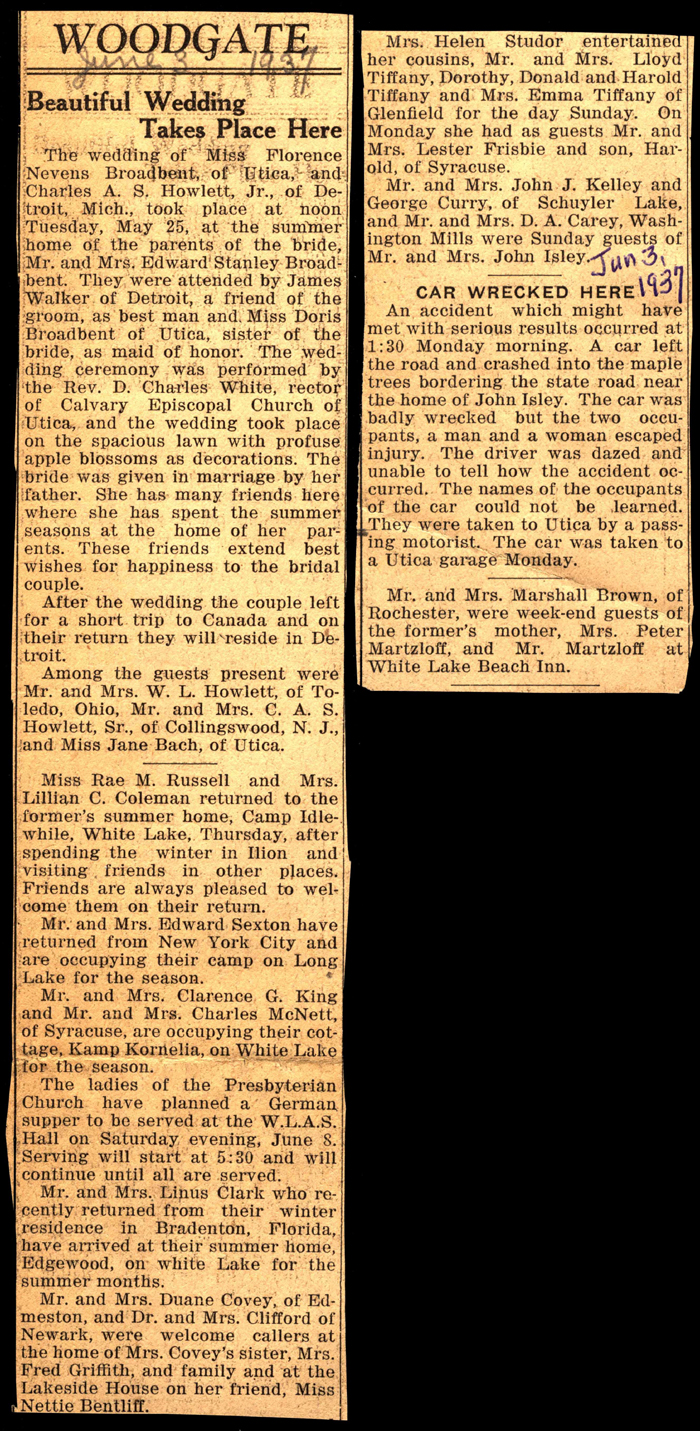 WOODGATE

June 3 1937

Beautiful Wedding Takes Place Here

The wedding of Miss Florence Nevens Broadbent, of Utica, and Charles A. S. Howlett, Jr., of Detroit, Mich., took place at noon Tuesday, May 25, at the summer home of the parents of the bride, Mr. and Mrs. Edward Stanley Broadbent. They were attended by James Walker of Detroit, a friend of the groom, as best man and Miss Doris Broadbent of Utica, sister of the bride, as maid of honor. The wedding ceremony was performed by the Rev. D. Charles White, rector of Calvary Episcopal Church of Utica, and the wedding took place on the spacious lawn with profuse apple blossoms as decorations. The bride was given in marriage by her father. She has many friends here where she has spent the summer seasons at the home of her parents. These friends extend best wishes for happiness to the bridal couple.

After the wedding the couple left for a short trip to Canada and on their return they will reside in Detroit.

Among the guests present were Mr. and Mrs. W. L. Howlett, of Toledo, Ohio, Mr. and Mrs. C. A. S. Howlett, Sr., of Collingswood, N. J., and Miss Jane Bach, of Utica.

Miss Rae M. Russell and Mrs. Lillian C. Coleman returned to the former's summer home, Camp Idlewhile, White Lake, Thursday, after spending the winter in Ilion and visiting friends in other places. Friends are always pleased to welcome them on their return.

Mr. and Mrs. Edward Sexton have returned from New York City and are occupying their camp on Long Lake for the season.

Mr. and Mrs. Clarence G. King and Mr. and Mrs. Charles McNett, of Syracuse, are occupying their cottage, Kamp Kornelia, on White Lake for the season.

The ladies of the Presbyterian Church have planned a German supper to be served at the W.L.A.S. Hall on Saturday evening, June 8. Serving will start at 5:30 and will continue until all are served.

Mr. and Mrs. Linus Clark who recently returned from their winter residence in Bradenton, Florida, have arrived at their summer home, Edgewood, on white Lake for the summer months.

Mr. and Mrs. Duane Covey, of Edmeston, and Dr. and Mrs. Clifford of Newark, were welcome callers at the home of Mrs. Covey's sister, Mrs. Fred Griffith, and family and at the Lakeside House on her friend, Miss Nettie Bentliff.

Mrs. Helen Studor entertained her cousins, Mr. and Mrs. Lloyd Tiffany, Dorothy, Donald and Harold Tiffany and Mrs. Emma Tiffany of Glenfield for the day Sunday. On Monday she had as guests Mr. and Mrs. Lester Frisbie and son, Harold, of Syracuse.

Mr. and Mrs. John J. Kelley and George Curry, of Schuyler Lake, and Mr. and Mrs. D. A. Carey, Washington Mills were Sunday guests of Mr. and Mrs. John Isley.

Jun 3, 1937

CAR WRECKED HERE

An accident which might have met with serious results occurred at 1:30 Monday morning. A car left the road and crashed into the maple trees bordering the state road near the home of John Isley. The car was badly wrecked but the two occupants, a man and a woman escaped injury. The driver was dazed and unable to tell how the accident occurred. The names of the occupants of the car could not be learned. They were taken to Utica by a passing motorist. The car was taken to a Utica garage Monday.

Mr. and Mrs. Marshall Brown, of Rochester, were week-end guests of the former's mother, Mrs. Peter Martzloff, and Mr. Martzloff at White Lake Beach Inn.